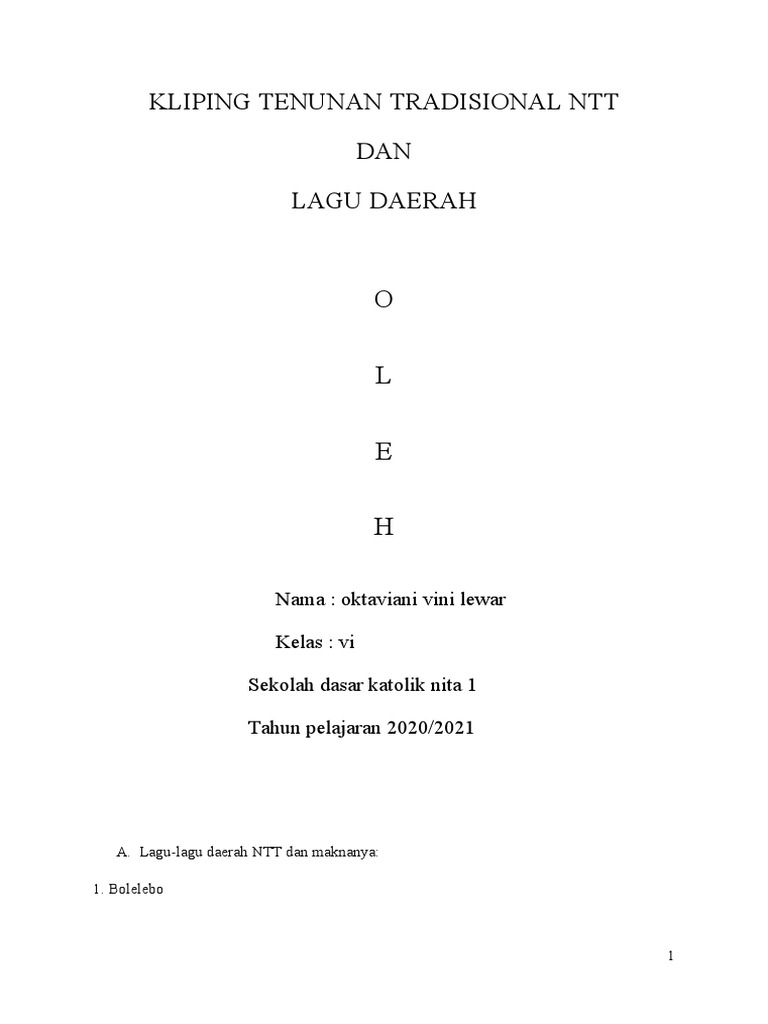 KLIPING TENUNAN TRADISIONAL NTT

DAN

LAGU DAERAH

O

L

E

H

Nama : oktaviani vini lewar

Kelas : vi

Sekolah dasar katolik nita 1

Tahun pelajaran 2020/2021

A. Lagu-lagu daerah NTT dan maknanya:

1. Bolelebo

1